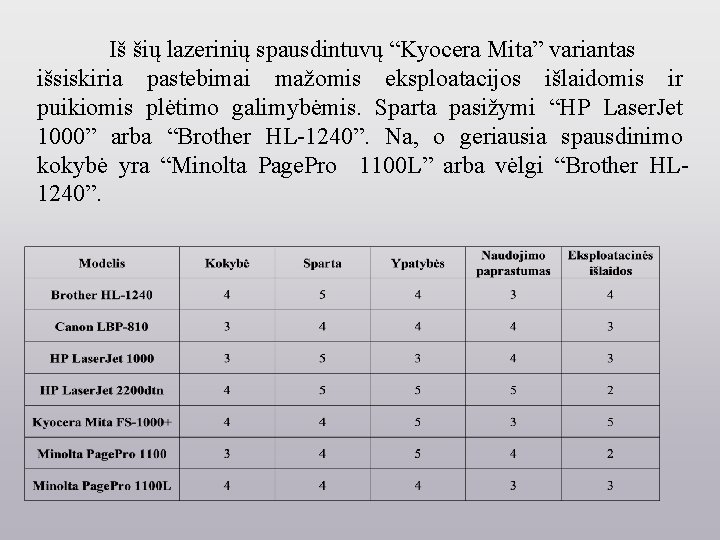 Iš šių lazerinių spausdintuvų “Kyocera Mita” variantas išsiskiria pastebimai mažomis eksploatacijos išlaidomis ir puikiomis plėtimo galimybėmis. Sparta pasižymi “HP LaserJet 1000” arba “Brother HL-1240”. Na, o geriausia spausdinimo kokybė yra “Minolta PagePro 1100L” arba vėlgi “Brother HL-1240”.

| Modelis | Kokybė | Sparta | Ypatybės | Naudojimo paprastumas | Eksploatacinės išlaidos |
|---|---|---|---|---|---|
| Brother HL-1240 | 4 | 5 | 4 | 3 | 4 |
| Canon LBP-810 | 3 | 4 | 4 | 4 | 3 |
| HP LaserJet 1000 | 3 | 5 | 3 | 4 | 3 |
| HP LaserJet 2200dtn | 4 | 5 | 5 | 5 | 2 |
| Kyocera Mita FS-1000+ | 4 | 4 | 5 | 3 | 5 |
| Minolta PagePro 1100 | 3 | 4 | 5 | 4 | 2 |
| Minolta PagePro 1100L | 4 | 4 | 4 | 3 | 3 |